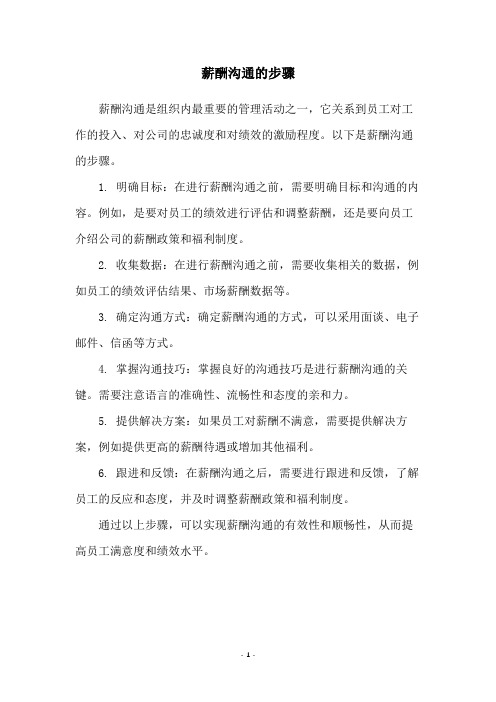 薪酬沟通的步骤

薪酬沟通是组织内最重要的管理活动之一，它关系到员工对工作的投入、对公司的忠诚度和对绩效的激励程度。以下是薪酬沟通的步骤。

1. 明确目标：在进行薪酬沟通之前，需要明确目标和沟通的内容。例如，是要对员工的绩效进行评估和调整薪酬，还是要向员工介绍公司的薪酬政策和福利制度。

2. 收集数据：在进行薪酬沟通之前，需要收集相关的数据，例如员工的绩效评估结果、市场薪酬数据等。

3. 确定沟通方式：确定薪酬沟通的方式，可以采用面谈、电子邮件、信函等方式。

4. 掌握沟通技巧：掌握良好的沟通技巧是进行薪酬沟通的关键。需要注意语言的准确性、流畅性和态度的亲和力。

5. 提供解决方案：如果员工对薪酬不满意，需要提供解决方案，例如提供更高的薪酬待遇或增加其他福利。

6. 跟进和反馈：在薪酬沟通之后，需要进行跟进和反馈，了解员工的反应和态度，并及时调整薪酬政策和福利制度。

通过以上步骤，可以实现薪酬沟通的有效性和顺畅性，从而提高员工满意度和绩效水平。

- 1 -